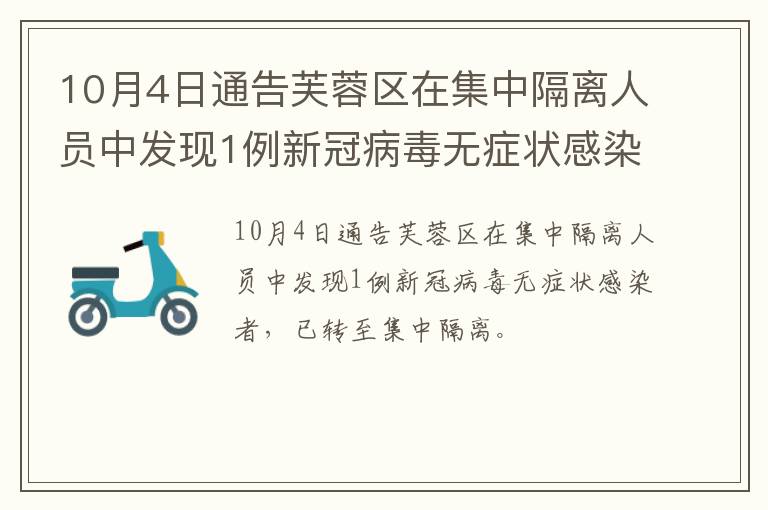 10月4日通告芙蓉区在集中隔离人员中发现1例新冠病毒无症状感染

10月4日通告芙蓉区在集中隔离人员中发现1例新冠病毒无症状感染者，已转至集中隔离。